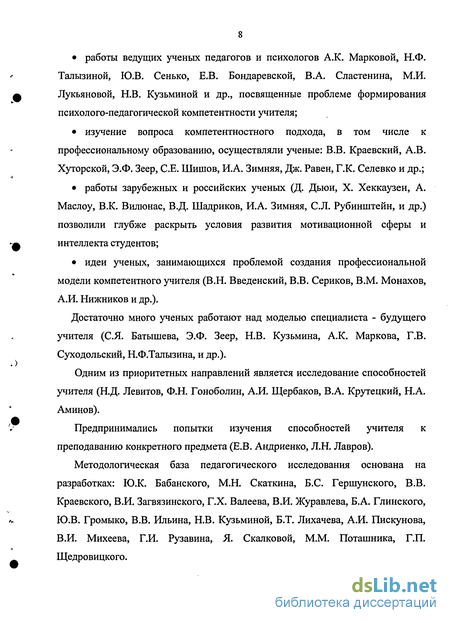 8

• работы ведущих ученых педагогов и психологов А.К. Марковой, Н.Ф. Талызиной, Ю.В. Сенько, Е.В. Бондаревской, В.А. Сластенина, М.И. Лукьяновой, Н.В. Кузьминой и др., посвященные проблеме формирования психолого-педагогической компетентности учителя;

• изучение вопроса компетентностного подхода, в том числе к профессиональному образованию, осуществляли ученые: В.В. Краевский, А.В. Хуторской, Э.Ф. Зеер, С.Е. Шишов, И.А. Зимняя, Дж. Равен, Г.К. Селевко и др.;

• работы зарубежных и российских ученых (Д. Дьюи, Х. Хеккаузен, А. Маслоу, В.К. Вилюнас, В.Д. Шадриков, И.А. Зимняя, С.Л. Рубинштейн, и др.) позволили глубже раскрыть условия развития мотивационной сферы и интеллекта студентов;

• идеи ученых, занимающихся проблемой создания профессиональной модели компетентного учителя (В.Н. Введенский, В.В. Сериков, В.М. Монахов, А.И. Нижников и др.).

Достаточно много ученых работают над моделью специалиста - будущего учителя (С.Я. Батышева, Э.Ф. Зеер, Н.В. Кузьмина, А.К. Маркова, Г.В. Суходольский, Н.Ф.Талызина, и др.).

Одним из приоритетных направлений является исследование способностей учителя (Н.Д. Левитов, Ф.Н. Гоноболин, А.И. Щербаков, В.А. Крутецкий, Н.А. Аминов).

Предпринимались попытки изучения способностей учителя к преподаванию конкретного предмета (Е.В. Андриенко, Л.Н. Лавров).

Методологическая база педагогического исследования основана на разработках: Ю.К. Бабанского, М.Н. Скаткина, Б.С. Гершунского, В.В. Краевского, В.И. Загвязинского, Г.Х. Валеева, В.И. Журавлева, Б.А. Глинского, Ю.В. Громыко, В.В. Ильина, Н.В. Кузьминой, Б.Т. Лихачева, А.И. Пискунова, В.И. Михеева, Г.И. Рузавина, Я. Скалковой, М.М. Поташника, Г.П. Щедровицкого.

dsLib.net
библиотека диссертаций